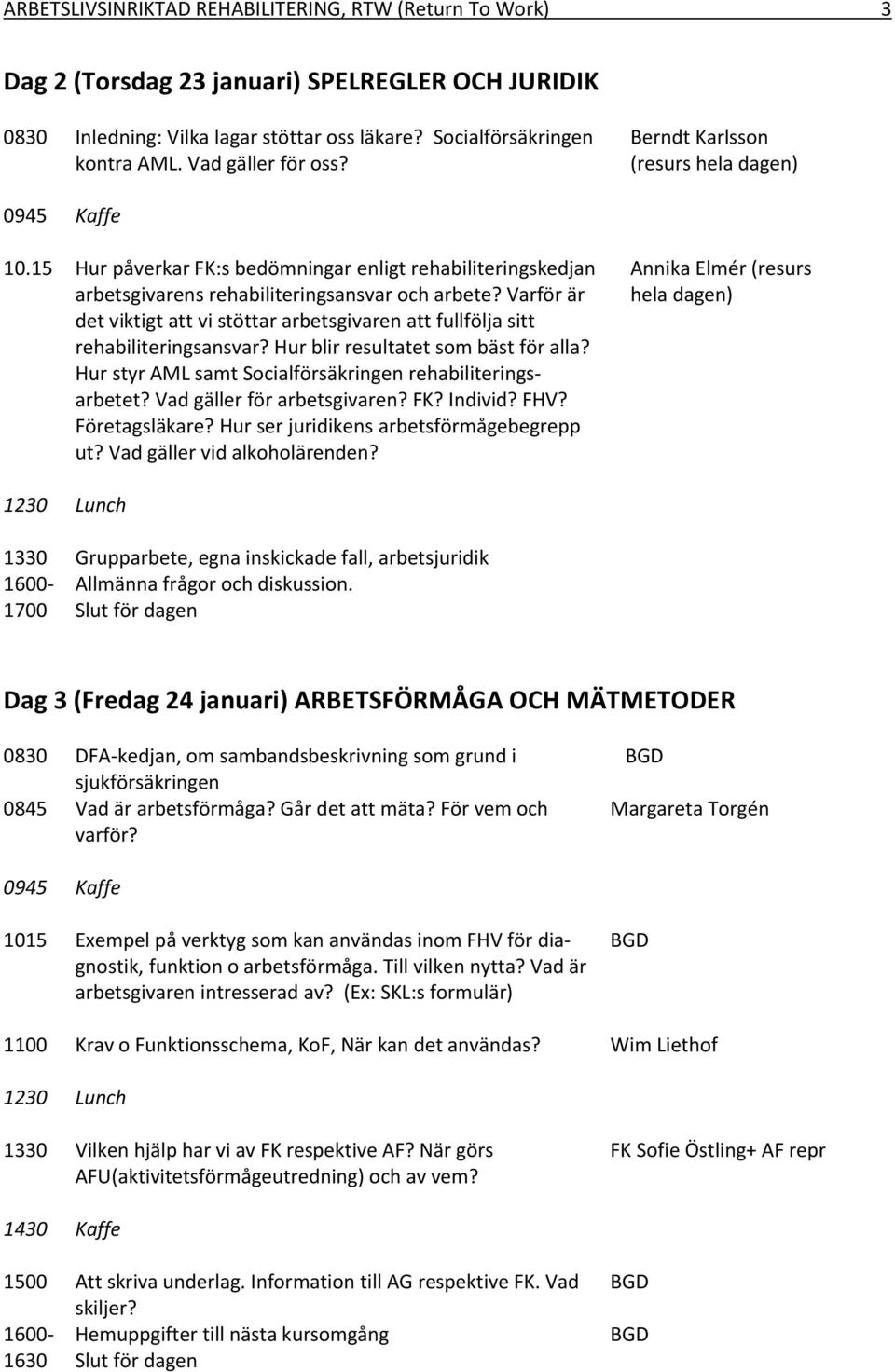 ARBETSLIVSINRIKTAD REHABILITERING, RTW (Return To Work) 3

Dag 2 (Torsdag 23 januari) SPELREGLER OCH JURIDIK

0830 Inledning: Vilka lagar stöttar oss läkare? Socialförsäkringen kontra AML. Vad gäller för oss? Berndt Karlsson (resurs hela dagen)

0945 Kaffe

10.15 Hur påverkar FK:s bedömningar enligt rehabiliteringskedjan arbetsgivarens rehabiliteringsansvar och arbete? Varför är det viktigt att vi stöttar arbetsgivaren att fullfölja sitt rehabiliteringsansvar? Hur blir resultatet som bäst för alla? Hur styr AML samt Socialförsäkringen rehabiliteringsarbetet? Vad gäller för arbetsgivaren? FK? Individ? FHV? Företagsläkare? Hur ser juridikens arbetsförmågebegrepp ut? Vad gäller vid alkoholärenden? Annika Elmér (resurs hela dagen)

1230 Lunch

1330 Grupparbete, egna inskickade fall, arbetsjuridik
1600- Allmänna frågor och diskussion.
1700 Slut för dagen

Dag 3 (Fredag 24 januari) ARBETSFÖRMÅGA OCH MÄTMETODER

0830 DFA-kedjan, om sambandsbeskrivning som grund i sjukförsäkringen BGD
0845 Vad är arbetsförmåga? Går det att mäta? För vem och varför? Margareta Torgén

0945 Kaffe

1015 Exempel på verktyg som kan användas inom FHV för diagnostik, funktion o arbetsförmåga. Till vilken nytta? Vad är arbetsgivaren intresserad av? (Ex: SKL:s formulär) BGD

1100 Krav o Funktionsschema, KoF, När kan det användas? Wim Liethof

1230 Lunch

1330 Vilken hjälp har vi av FK respektive AF? När görs AFU(aktivitetsförmågeutredning) och av vem? FK Sofie Östling+ AF repr

1430 Kaffe

1500 Att skriva underlag. Information till AG respektive FK. Vad skiljer? BGD
1600- Hemuppgifter till nästa kursomgång BGD
1630 Slut för dagen